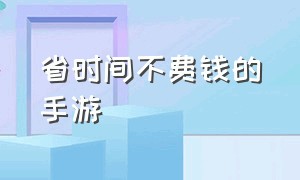 省时间不费钱的手游